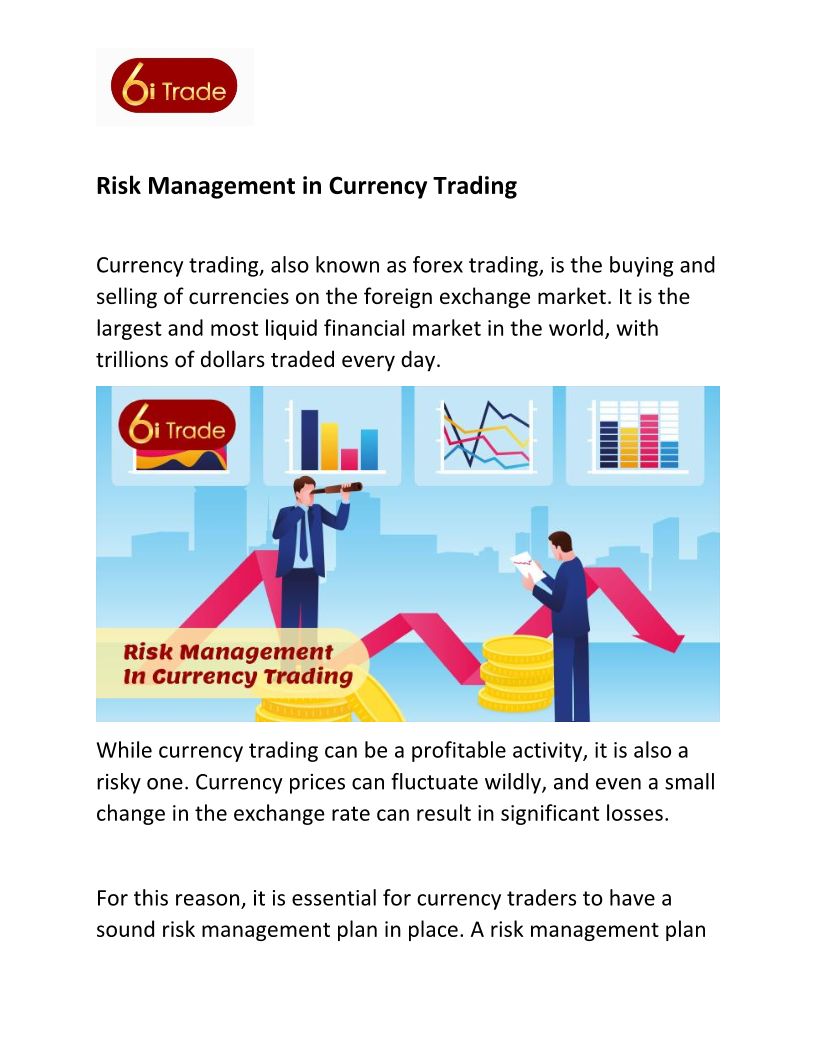 6i Trade

Risk Management in Currency Trading

Currency trading, also known as forex trading, is the buying and selling of currencies on the foreign exchange market. It is the largest and most liquid financial market in the world, with trillions of dollars traded every day.

6i Trade

Risk Management
In Currency Trading

While currency trading can be a profitable activity, it is also a risky one. Currency prices can fluctuate wildly, and even a small change in the exchange rate can result in significant losses.

For this reason, it is essential for currency traders to have a sound risk management plan in place. A risk management plan